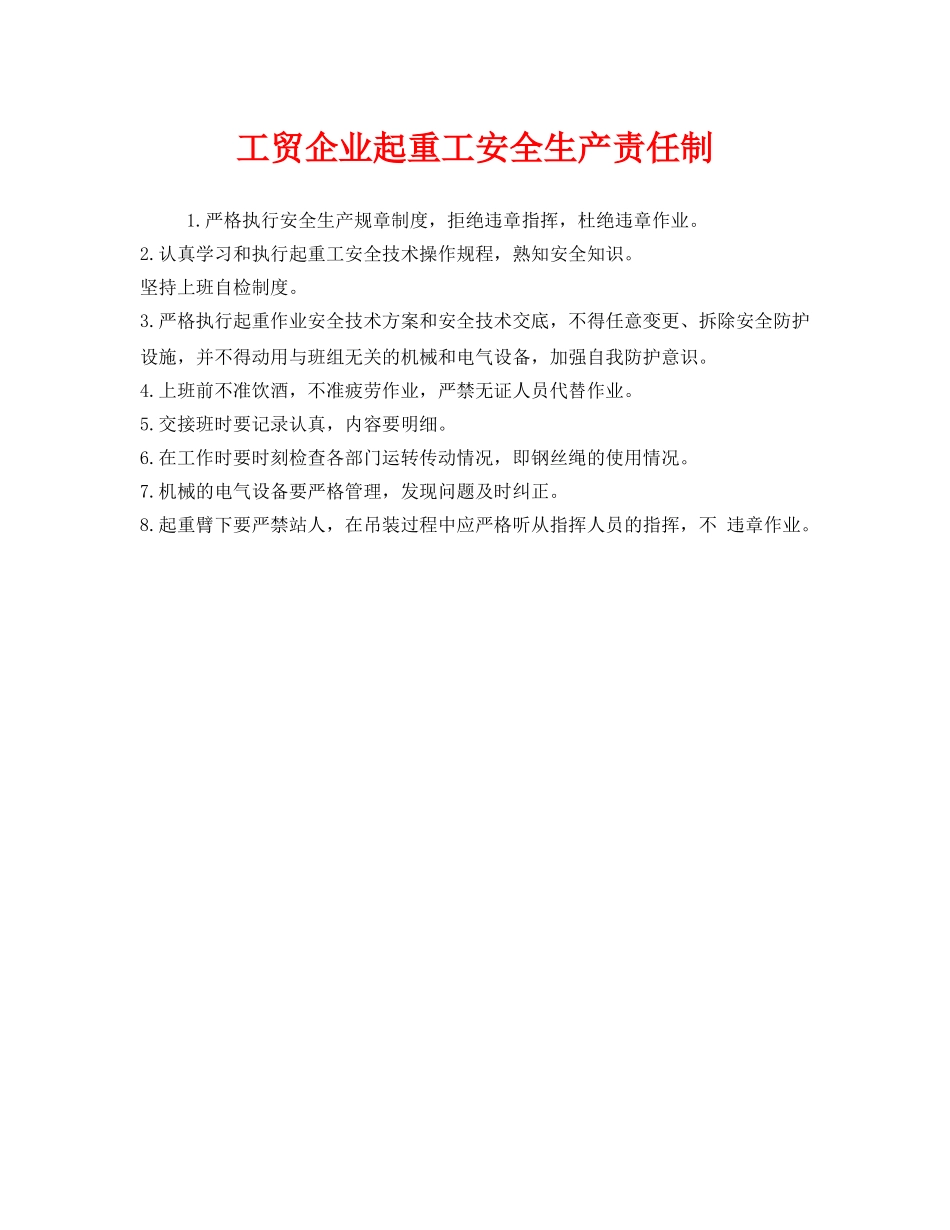 工贸企业起重工安全生产责任制

1.严格执行安全生产规章制度，拒绝违章指挥，杜绝违章作业。

2.认真学习和执行起重工安全技术操作规程，熟知安全知识。

坚持上班自检制度。

3.严格执行起重作业安全技术方案和安全技术交底，不得任意变更、拆除安全防护设施，并不得动用与班组无关的机械和电气设备，加强自我防护意识。

4.上班前不准饮酒，不准疲劳作业，严禁无证人员代替作业。

5.交接班时要记录认真，内容要明细。

6.在工作时要时刻检查各部门运转传动情况，即钢丝绳的使用情况。

7.机械的电气设备要严格管理，发现问题及时纠正。

8.起重臂下要严禁站人，在吊装过程中应严格听从指挥人员的指挥，不 违章作业。